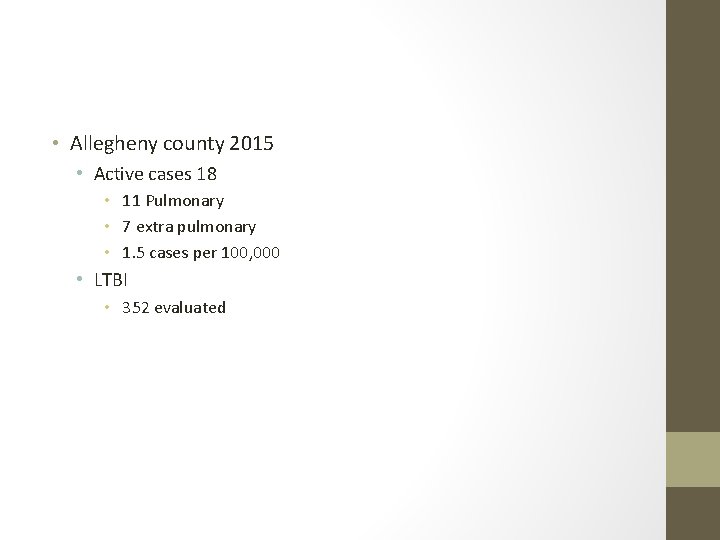 • Allegheny county 2015
• Active cases 18
• 11 Pulmonary
• 7 extra pulmonary
• 1.5 cases per 100,000
• LTBI
• 352 evaluated